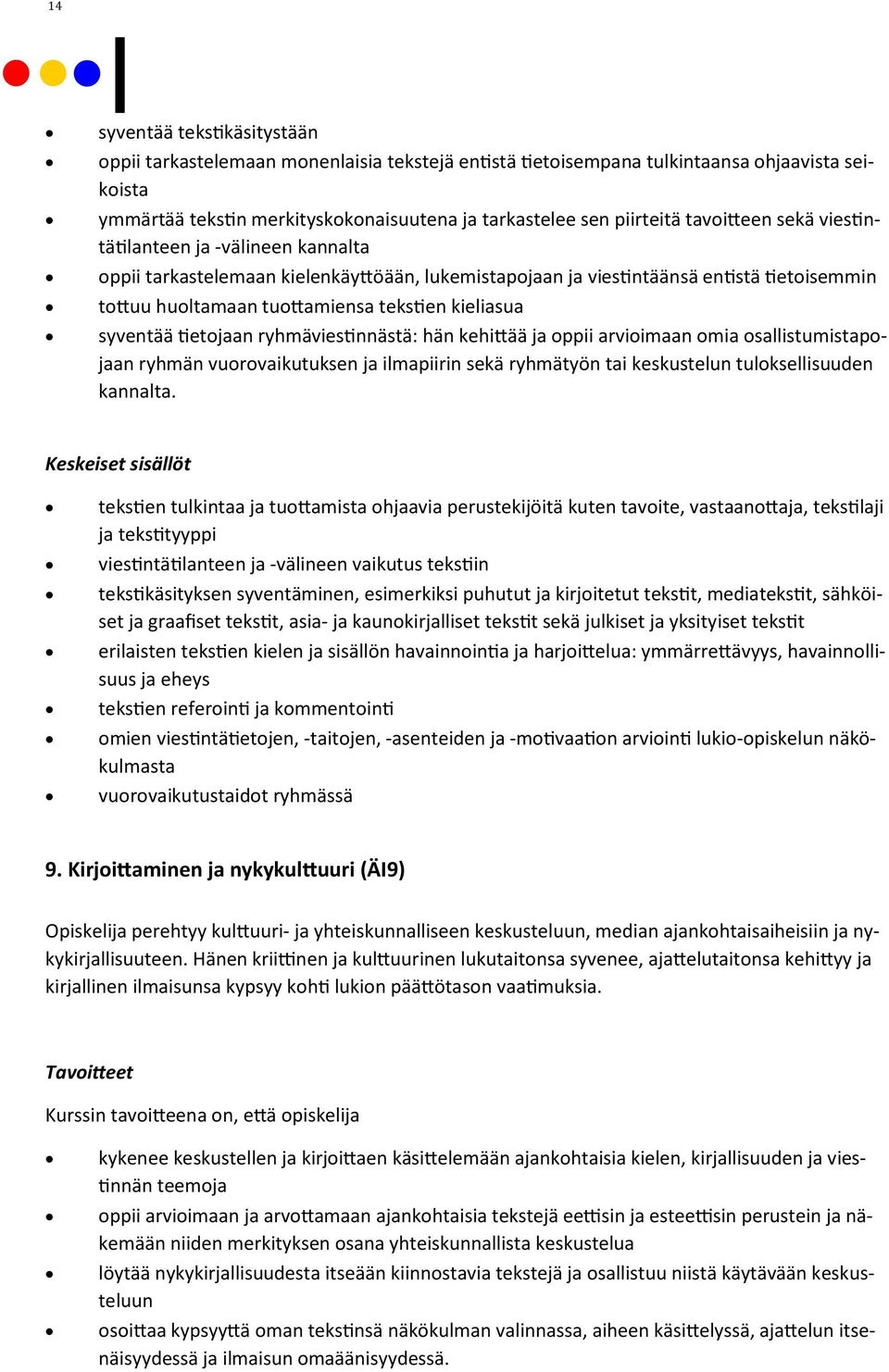 14

- syventää tekstikäsitystään
- oppii tarkastelemaan monenlaisia tekstejä entistä tietoisempana tulkintaansa ohjaavista seikoista
- ymmärtää tekstin merkityskokonaisuutena ja tarkastelee sen piirteitä tavoitteen sekä viestintätilanteen ja -välineen kannalta
- oppii tarkastelemaan kielenkäyttöään, lukemistapojaan ja viestintäänsä entistä tietoisemmin
- tottuu huoltamaan tuottamiensa tekstien kieliasua
- syventää tietojaan ryhmäviestinnästä: hän kehittää ja oppii arvioimaan omia osallistumistapojaan ryhmän vuorovaikutuksen ja ilmapiirin sekä ryhmätyön tai keskustelun tuloksellisuuden kannalta.

Keskeiset sisällöt

- tekstien tulkintaa ja tuottamista ohjaavia perustekijöitä kuten tavoite, vastaanottaja, tekstilaji ja tekstityyppi
- viestintätilanteen ja -välineen vaikutus tekstiin
- tekstikäsityksen syventäminen, esimerkiksi puhutut ja kirjoitetut tekstit, mediatekstit, sähköiset ja graafiset tekstit, asia- ja kaunokirjalliset tekstit sekä julkiset ja yksityiset tekstit
- erilaisten tekstien kielen ja sisällön havainnointia ja harjoittelua: ymmärrettävyys, havainnollisuus ja eheys
- tekstien referointi ja kommentointi
- omien viestintätietojen, -taitojen, -asenteiden ja -motivaation arviointi lukio-opiskelun näkökulmasta
- vuorovaikutustaidot ryhmässä

9. Kirjoittaminen ja nykykulttuuri (ÄI9)

Opiskelija perehtyy kulttuuri- ja yhteiskunnalliseen keskusteluun, median ajankohtaisaiheisiin ja nykykirjallisuuteen. Hänen kriittinen ja kulttuurinen lukutaitonsa syvenee, ajattelutaitonsa kehittyy ja kirjallinen ilmaisunsa kypsyy kohti lukion päättötason vaatimuksia.

Tavoitteet

Kurssin tavoitteena on, että opiskelija

- kykenee keskustellen ja kirjoittaen käsittelemään ajankohtaisia kielen, kirjallisuuden ja viestinnän teemoja
- oppii arvioimaan ja arvottamaan ajankohtaisia tekstejä eettisin ja esteettisin perustein ja näkemään niiden merkityksen osana yhteiskunnallista keskustelua
- löytää nykykirjallisuudesta itseään kiinnostavia tekstejä ja osallistuu niistä käytävään keskusteluun
- osoittaa kypsyyttä oman tekstinsä näkökulman valinnassa, aiheen käsittelyssä, ajattelun itsenäisyydessä ja ilmaisun omaäänisyydessä.